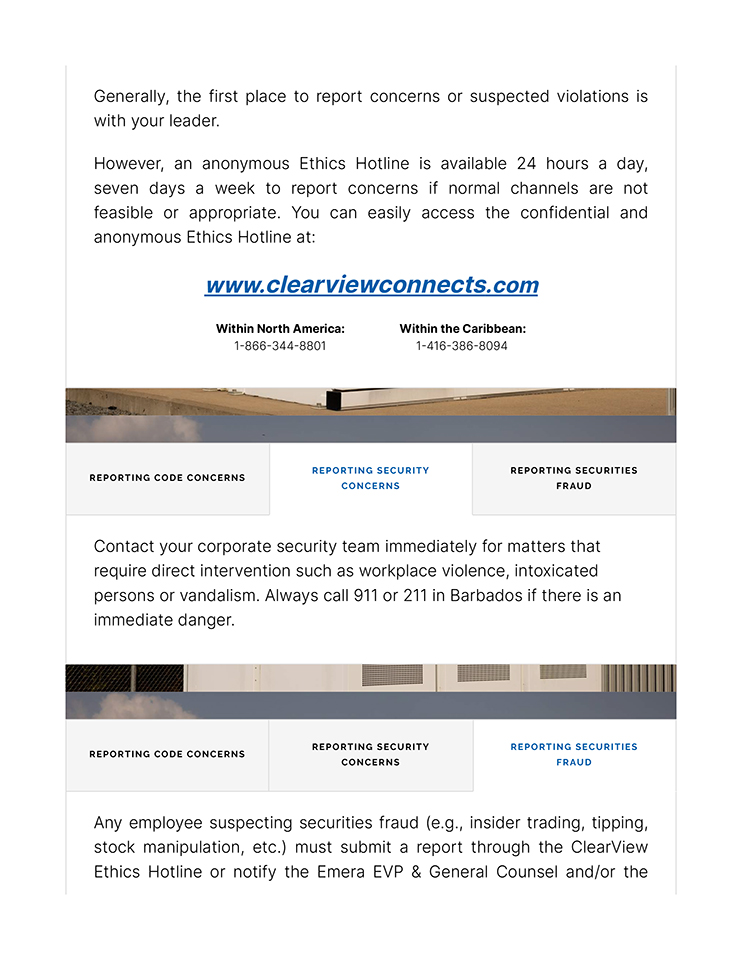 Generally, the first place to report concerns or suspected violations is with your leader.

However, an anonymous Ethics Hotline is available 24 hours a day, seven days a week to report concerns if normal channels are not feasible or appropriate. You can easily access the confidential and anonymous Ethics Hotline at:

www.clearviewconnects.com

Within North America:
1-866-344-8801

Within the Caribbean:
1-416-386-8094

REPORTING CODE CONCERNS

REPORTING SECURITY CONCERNS

REPORTING SECURITIES FRAUD

Contact your corporate security team immediately for matters that require direct intervention such as workplace violence, intoxicated persons or vandalism. Always call 911 or 211 in Barbados if there is an immediate danger.

REPORTING CODE CONCERNS

REPORTING SECURITY CONCERNS

REPORTING SECURITIES FRAUD

Any employee suspecting securities fraud (e.g., insider trading, tipping, stock manipulation, etc.) must submit a report through the ClearView Ethics Hotline or notify the Emera EVP & General Counsel and/or the